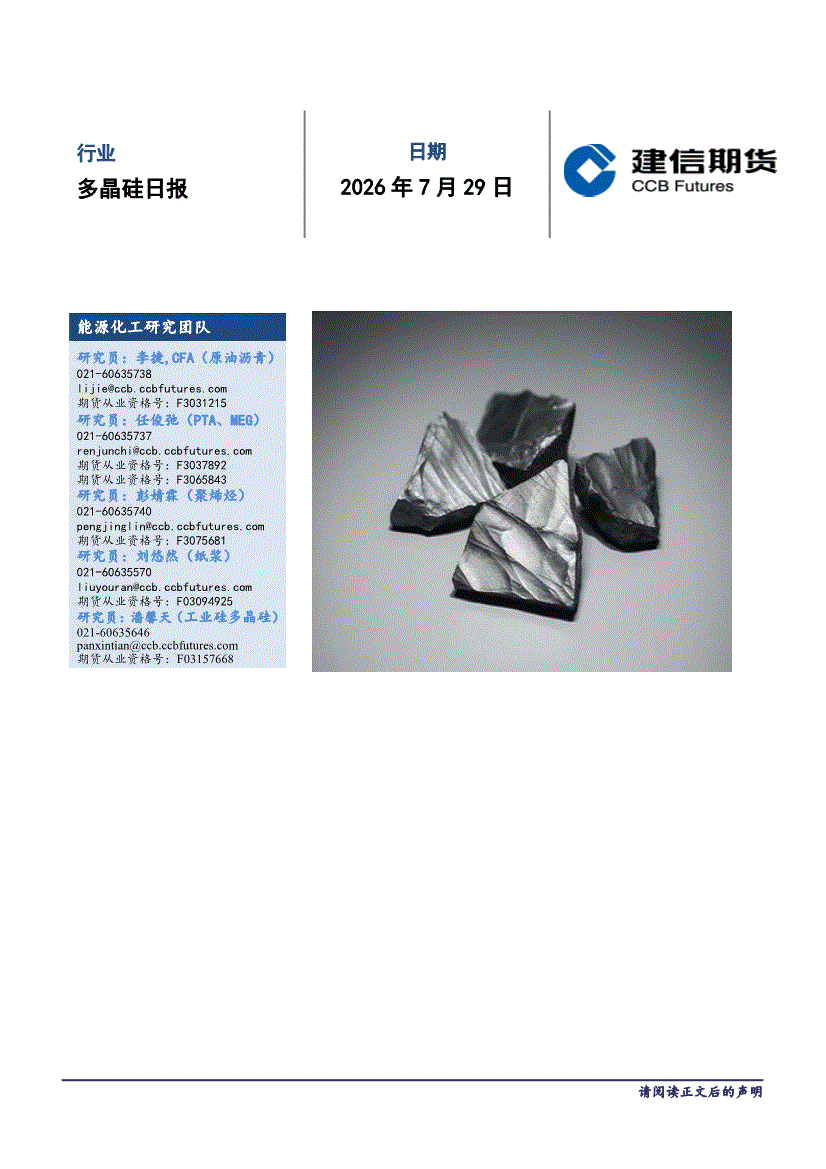 行业

多晶硅日报

日期

2026年7月29日

建信期货
CCB Futures

能源化工研究团队

研究员：李捷,CFA（原油沥青）
021-60635738
lijie@ccb.ccbfutures.com
期货从业资格号：F3031215

研究员：任俊弛（PTA、MEG）
021-60635737
renjunchi@ccb.ccbfutures.com
期货从业资格号：F3037892
期货从业资格号：F3065843

研究员：彭婧霖（聚烯烃）
021-60635740
pengjinglin@ccb.ccbfutures.com
期货从业资格号：F3075681

研究员：刘悠然（纸浆）
021-60635570
liuyouran@ccb.ccbfutures.com
期货从业资格号：F03094925

研究员：潘馨天（工业硅多晶硅）
021-60635646
panxintian@ccb.ccbfutures.com
期货从业资格号：F03157668

请阅读正文后的声明